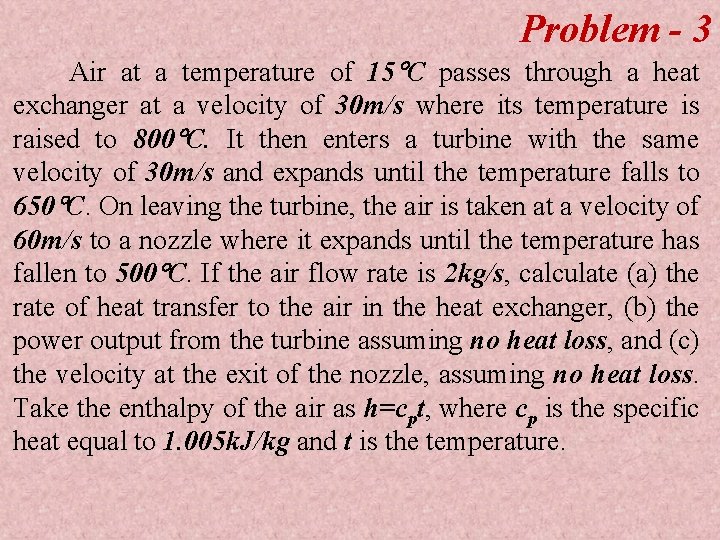 Problem - 3

Air at a temperature of 15°C passes through a heat exchanger at a velocity of 30m/s where its temperature is raised to 800°C. It then enters a turbine with the same velocity of 30m/s and expands until the temperature falls to 650°C. On leaving the turbine, the air is taken at a velocity of 60m/s to a nozzle where it expands until the temperature has fallen to 500°C. If the air flow rate is 2kg/s, calculate (a) the rate of heat transfer to the air in the heat exchanger, (b) the power output from the turbine assuming no heat loss, and (c) the velocity at the exit of the nozzle, assuming no heat loss. Take the enthalpy of the air as $h=c_pt$, where $c_p$ is the specific heat equal to 1.005kJ/kg and $t$ is the temperature.